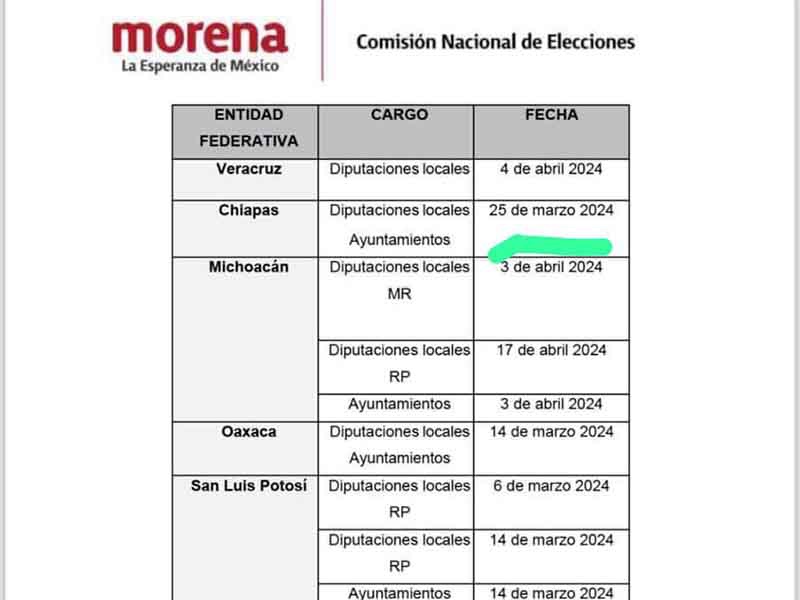 morena
La Esperanza de México

Comisión Nacional de Elecciones

| ENTIDAD FEDERATIVA | CARGO | FECHA |
|---|---|---|
| Veracruz | Diputaciones locales | 4 de abril 2024 |
| Chiapas | Diputaciones locales Ayuntamientos | 25 de marzo 2024 |
| Michoacán | Diputaciones locales MR | 3 de abril 2024 |
| | Diputaciones locales RP | 17 de abril 2024 |
| | Ayuntamientos | 3 de abril 2024 |
| Oaxaca | Diputaciones locales Ayuntamientos | 14 de marzo 2024 |
| San Luis Potosí | Diputaciones locales RP | 6 de marzo 2024 |
| | Diputaciones locales RP | 14 de marzo 2024 |
| | Ayuntamientos | 14 de marzo 2024 |